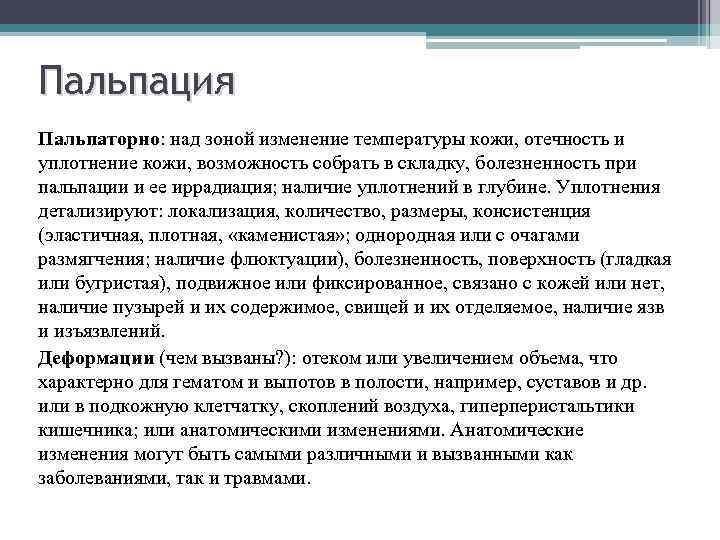 Пальпация

Пальпаторно: над зоной изменение температуры кожи, отечность и уплотнение кожи, возможность собрать в складку, болезненность при пальпации и ее иррадиация; наличие уплотнений в глубине. Уплотнения детализируют: локализация, количество, размеры, консистенция (эластичная, плотная, «каменистая»; однородная или с очагами размягчения; наличие флюктуации), болезненность, поверхность (гладкая или бугристая), подвижное или фиксированное, связано с кожей или нет, наличие пузырей и их содержимое, свищей и их отделяемое, наличие язв и изъязвлений.

Деформации (чем вызваны?): отеком или увеличением объема, что характерно для гематом и выпотов в полости, например, суставов и др. или в подкожную клетчатку, скоплений воздуха, гиперперистальтики кишечника; или анатомическими изменениями. Анатомические изменения могут быть самыми различными и вызванными как заболеваниями, так и травмами.